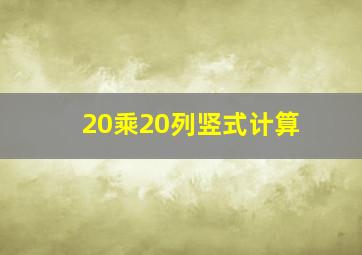 20乘20列竖式计算